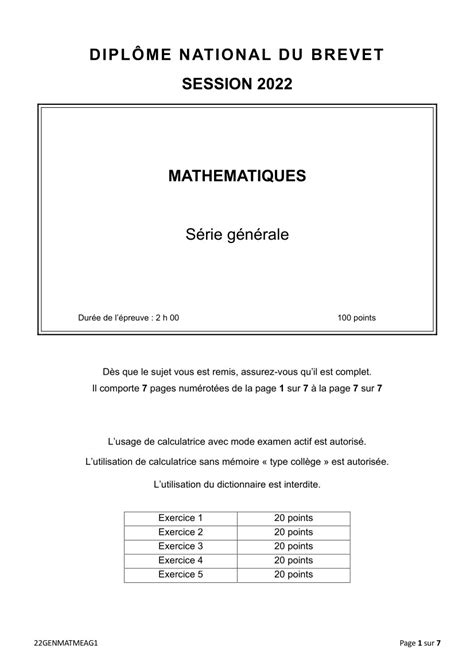 DIPLÔME NATIONAL DU BREVET

SESSION 2022

MATHEMATIQUES

Série générale

Durée de l'épreuve : 2 h 00

100 points

Dès que le sujet vous est remis, assurez-vous qu'il est complet.
Il comporte 7 pages numérotées de la page 1 sur 7 à la page 7 sur 7

L'usage de calculatrice avec mode examen actif est autorisé.

L'utilisation de calculatrice sans mémoire « type collège » est autorisée.

L'utilisation du dictionnaire est interdite.

| Exercice 1 | 20 points |
|---|---|
| Exercice 2 | 20 points |
| Exercice 3 | 20 points |
| Exercice 4 | 20 points |
| Exercice 5 | 20 points |

22GENMATMEAG1

Page 1 sur 7